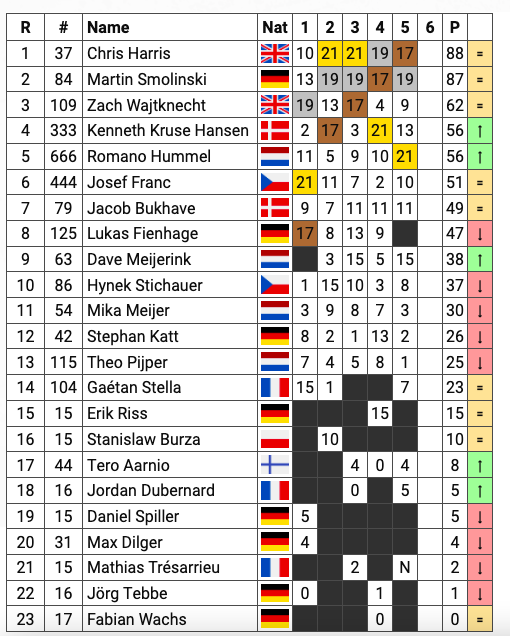 | R | # | Name | Nat | 1 | 2 | 3 | 4 | 5 | 6 | P | |
|---|---|---|---|---|---|---|---|---|---|---|---|
| 1 | 37 | Chris Harris | | 10 | 21 | 21 | 19 | 17 | | 88 | = |
| 2 | 84 | Martin Smolinski | | 13 | 19 | 19 | 17 | 19 | | 87 | = |
| 3 | 109 | Zach Wajtknecht | | 19 | 13 | 17 | 4 | 9 | | 62 | = |
| 4 | 333 | Kenneth Kruse Hansen | | 2 | 17 | 3 | 21 | 13 | | 56 | ↑ |
| 5 | 666 | Romano Hummel | | 11 | 5 | 9 | 10 | 21 | | 56 | ↑ |
| 6 | 444 | Josef Franc | | 21 | 11 | 7 | 2 | 10 | | 51 | = |
| 7 | 79 | Jacob Bukhave | | 9 | 7 | 11 | 11 | 11 | | 49 | = |
| 8 | 125 | Lukas Fienhage | | 17 | 8 | 13 | 9 | | | 47 | ↓ |
| 9 | 63 | Dave Meijerink | | | 3 | 15 | 5 | 15 | | 38 | ↑ |
| 10 | 86 | Hynek Stichauer | | 1 | 15 | 10 | 3 | 8 | | 37 | ↓ |
| 11 | 54 | Mika Meijer | | 3 | 9 | 8 | 7 | 3 | | 30 | ↓ |
| 12 | 42 | Stephan Katt | | 8 | 2 | 1 | 13 | 2 | | 26 | ↓ |
| 13 | 115 | Theo Pijper | | 7 | 4 | 5 | 8 | 1 | | 25 | ↓ |
| 14 | 104 | Gaétan Stella | | 15 | 1 | | | 7 | | 23 | = |
| 15 | 15 | Erik Riss | | | | | 15 | | | 15 | = |
| 16 | 15 | Stanislaw Burza | | | 10 | | | | | 10 | = |
| 17 | 44 | Tero Aarnio | | | | 4 | 0 | 4 | | 8 | ↑ |
| 18 | 16 | Jordan Dubernard | | | | 0 | | 5 | | 5 | ↑ |
| 19 | 15 | Daniel Spiller | | 5 | | | | | | 5 | ↓ |
| 20 | 31 | Max Dilger | | 4 | | | | | | 4 | ↓ |
| 21 | 15 | Mathias Trésarrieu | | | | 2 | | N | | 2 | ↓ |
| 22 | 16 | Jörg Tebbe | | 0 | | | 1 | | | 1 | ↓ |
| 23 | 17 | Fabian Wachs | | | | | 0 | | | 0 | = |